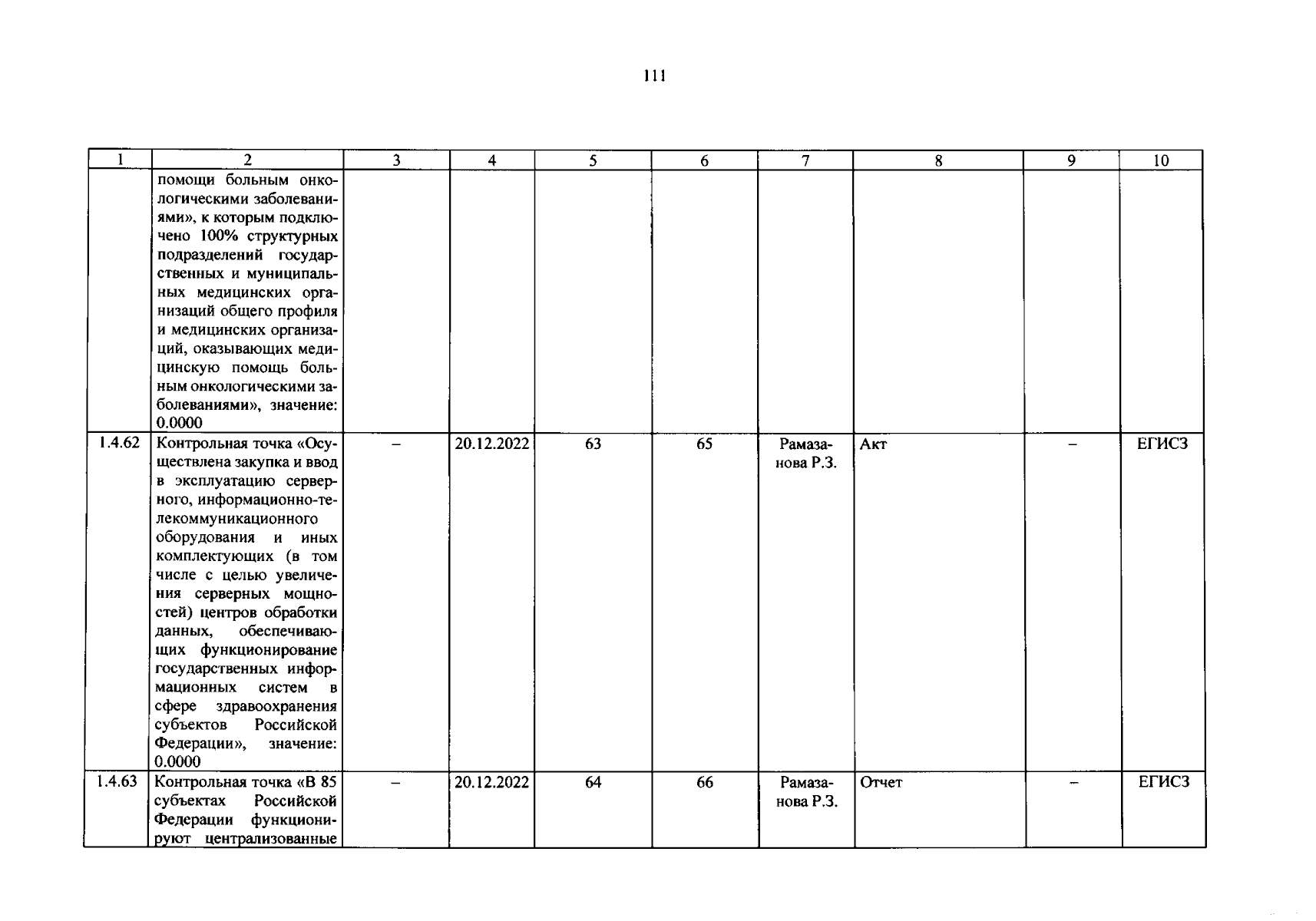 111

| 1 | 2 | 3 | 4 | 5 | 6 | 7 | 8 | 9 | 10 |
|---|---|---|---|---|---|---|---|---|---|
| | помощи больным онкологическими заболеваниями», к которым подключено 100% структурных подразделений государственных и муниципальных медицинских организаций общего профиля и медицинских организаций, оказывающих медицинскую помощь больным онкологическими заболеваниями», значение: 0.0000 | | | | | | | | |
| 1.4.62 | Контрольная точка «Осуществлена закупка и ввод в эксплуатацию серверного, информационно-телекоммуникационного оборудования и иных комплектующих (в том числе с целью увеличения серверных мощностей) центров обработки данных, обеспечивающих функционирование государственных информационных систем в сфере здравоохранения субъектов Российской Федерации», значение: 0.0000 | – | 20.12.2022 | 63 | 65 | Рамазанова Р.З. | Акт | – | ЕГИСЗ |
| 1.4.63 | Контрольная точка «В 85 субъектах Российской Федерации функционируют централизованные | – | 20.12.2022 | 64 | 66 | Рамазанова Р.З. | Отчет | – | ЕГИСЗ |